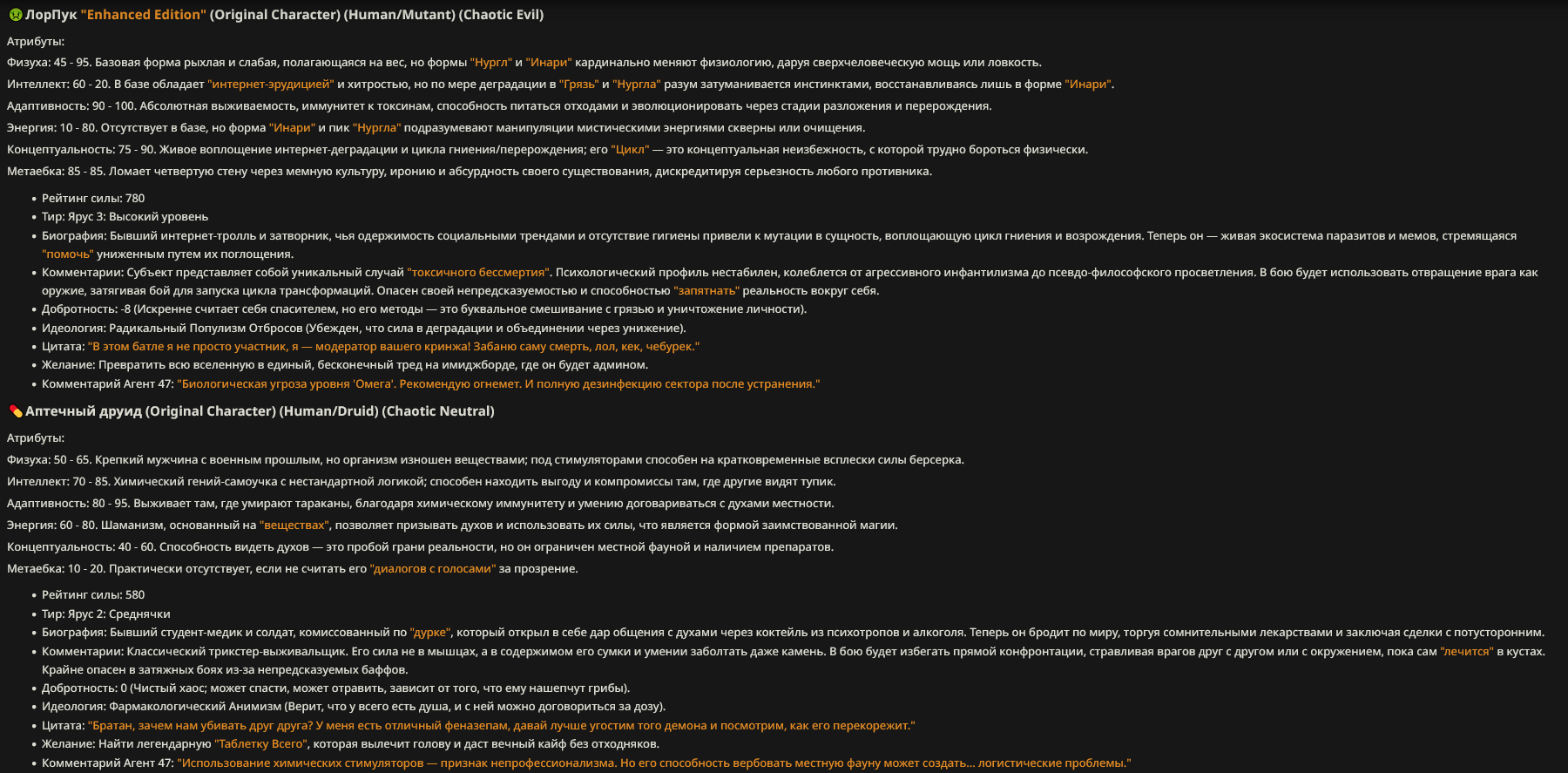 ЛорПук "Enhanced Edition" (Original Character) (Human/Mutant) (Chaotic Evil)

Атрибуты:

Физуха: 45 - 95. Базовая форма рыхлая и слабая, полагающаяся на вес, но формы "Нургл" и "Инари" кардинально меняют физиологию, даруя сверхчеловеческую мощь или ловкость.

Интеллект: 60 - 20. В базе обладает "интернет-эрудицией" и хитростью, но по мере деградации в "Грязь" и "Нургла" разум затуманивается инстинктами, восстанавливаясь лишь в форме "Инари".

Адаптивность: 90 - 100. Абсолютная выживаемость, иммунитет к токсинам, способность питаться отходами и эволюционировать через стадии разложения и перерождения.

Энергия: 10 - 80. Отсутствует в базе, но форма "Инари" и пик "Нургла" подразумевают манипуляции мистическими энергиями скверны или очищения.

Концептуальность: 75 - 90. Живое воплощение интернет-деградации и цикла гниения/перерождения; его "Цикл" — это концептуальная неизбежность, с которой трудно бороться физически.

Метаебка: 85 - 85. Ломает четвертую стену через мемную культуру, иронию и абсурдность своего существования, дискредитируя серьезность любого противника.

• Рейтинг силы: 780
• Тир: Ярус 3: Высокий уровень
• Биография: Бывший интернет-тролль и затворник, чья одержимость социальными трендами и отсутствие гигиены привели к мутации в сущность, воплощающую цикл гниения и возрождения. Теперь он — живая экосистема паразитов и мемов, стремящаяся "помочь" униженным путем их поглощения.
• Комментарии: Субъект представляет собой уникальный случай "токсичного бессмертия". Психологический профиль нестабилен, колеблется от агрессивного инфантилизма до псевдо-философского просветления. В бою будет использовать отвращение врага как оружие, затягивая бой для запуска цикла трансформаций. Опасен своей непредсказуемостью и способностью "запятнать" реальность вокруг себя.
• Добротность: -8 (Искренне считает себя спасителем, но его методы — это буквальное смешивание с грязью и уничтожение личности).
• Идеология: Радикальный Популизм Отбросов (Убежден, что сила в деградации и объединении через унижение).
• Цитата: "В этом батле я не просто участник, я — модератор вашего кринжа! Забаню саму смерть, лол, кек, чебурек."
• Желание: Превратить всю вселенную в единый, бесконечный тред на имиджборде, где он будет админом.
• Комментарий Агент 47: "Биологическая угроза уровня 'Омега'. Рекомендую огнемет. И полную дезинфекцию сектора после устранения."

Аптечный друид (Original Character) (Human/Druid) (Chaotic Neutral)

Атрибуты:

Физуха: 50 - 65. Крепкий мужчина с военным прошлым, но организм изношен веществами; под стимуляторами способен на кратковременные всплески силы берсерка.

Интеллект: 70 - 85. Химический гений-самоучка с нестандартной логикой; способен находить выгоду и компромиссы там, где другие видят тупик.

Адаптивность: 80 - 95. Выживает там, где умирают тараканы, благодаря химическому иммунитету и умению договариваться с духами местности.

Энергия: 60 - 80. Шаманизм, основанный на "веществах", позволяет призывать духов и использовать их силы, что является формой заимствованной магии.

Концептуальность: 40 - 60. Способность видеть духов — это пробой грани реальности, но он ограничен местной фауной и наличием препаратов.

Метаебка: 10 - 20. Практически отсутствует, если не считать его "диалогов с голосами" за прозрение.

• Рейтинг силы: 580
• Тир: Ярус 2: Среднячки
• Биография: Бывший студент-медик и солдат, комиссованный по "дурке", который открыл в себе дар общения с духами через коктейль из психотропов и алкоголя. Теперь он бродит по миру, торгуя сомнительными лекарствами и заключая сделки с потусторонним.
• Комментарии: Классический трикстер-выживальщик. Его сила не в мышцах, а в содержимом его сумки и умении заболтать даже камень. В бою будет избегать прямой конфронтации, стравливая врагов друг с другом или с окружением, пока сам "лечится" в кустах. Крайне опасен в затяжных боях из-за непредсказуемых баффов.
• Добротность: 0 (Чистый хаос; может спасти, может отравить, зависит от того, что ему нашепчут грибы).
• Идеология: Фармакологический Анимизм (Верит, что у всего есть душа, и с ней можно договориться за дозу).
• Цитата: "Братан, зачем нам убивать друг друга? У меня есть отличный феназепам, давай лучше угостим того демона и посмотрим, как его перекорежит."
• Желание: Найти легендарную "Таблетку Всего", которая вылечит голову и даст вечный кайф без отходняков.
• Комментарий Агент 47: "Использование химических стимуляторов — признак непрофессионализма. Но его способность вербовать местную фауну может создать... логистические проблемы."